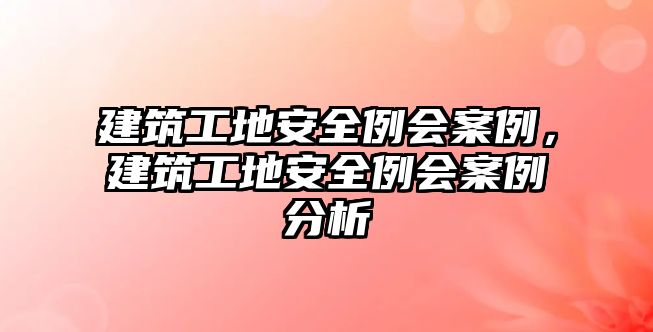 建筑工地安全例会案例，建筑工地安全例会案例分析